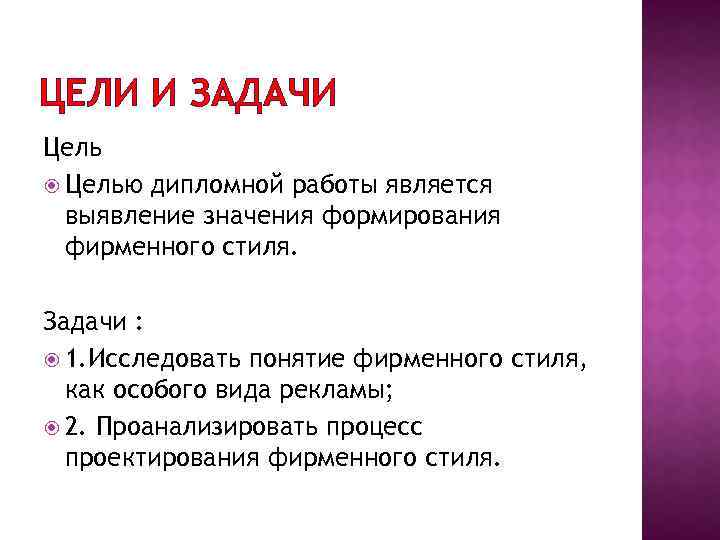 ЦЕЛИ И ЗАДАЧИ

Цель

Целью дипломной работы является выявление значения формирования фирменного стиля.

Задачи :

1.Исследовать понятие фирменного стиля, как особого вида рекламы;

2. Проанализировать процесс проектирования фирменного стиля.